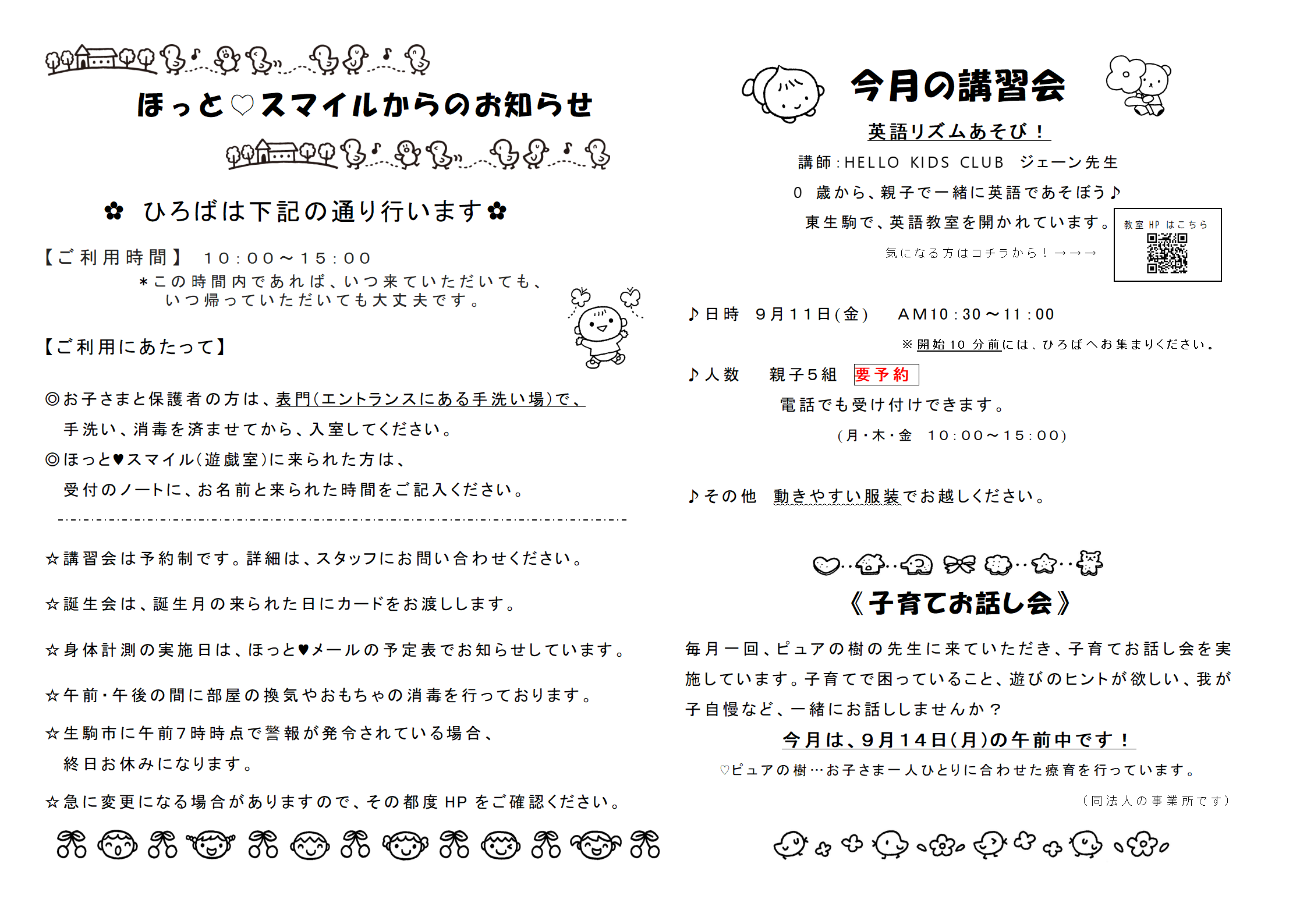 ほっと♡スマイルからのお知らせ

✿ ひろばは下記の通り行います✿

【ご利用時間】 10:00～15:00
＊この時間内であれば、いつ来ていただいても、いつ帰っていただいても大丈夫です。

【ご利用にあたって】

◎お子さまと保護者の方は、表門(エントランスにある手洗い場)で、手洗い、消毒を済ませてから、入室してください。
◎ほっと♥スマイル(遊戯室)に来られた方は、受付のノートに、お名前と来られた時間をご記入ください。

☆講習会は予約制です。詳細は、スタッフにお問い合わせください。

☆誕生会は、誕生月の来られた日にカードをお渡しします。

☆身体計測の実施日は、ほっと♥メールの予定表でお知らせしています。

☆午前・午後の間に部屋の換気やおもちゃの消毒を行っております。

☆生駒市に午前7時時点で警報が発令されている場合、終日お休みになります。

☆急に変更になる場合がありますので、その都度 HP をご確認ください。

今月の講習会

英語リズムあそび！
講師:HELLO KIDS CLUB ジェーン先生
0 歳から、親子で一緒に英語であそぼう♪
東生駒で、英語教室を開かれています。
気になる方はコチラから！→→→
教室 HP はこちら

♪日時 9月11日(金) AM10:30～11:00
※開始 10 分前には、ひろばへお集まりください。
♪人数 親子5組 要予約
電話でも受け付けできます。
(月・木・金 10:00～15:00)

♪その他 動きやすい服装でお越しください。

《子育てお話し会》

毎月一回、ピュアの樹の先生に来ていただき、子育てお話し会を実施しています。子育てで困っていること、遊びのヒントが欲しい、我が子自慢など、一緒にお話ししませんか？
今月は、9月14日(月)の午前中です！
♡ピュアの樹…お子さま一人ひとりに合わせた療育を行っています。
(同法人の事業所です)